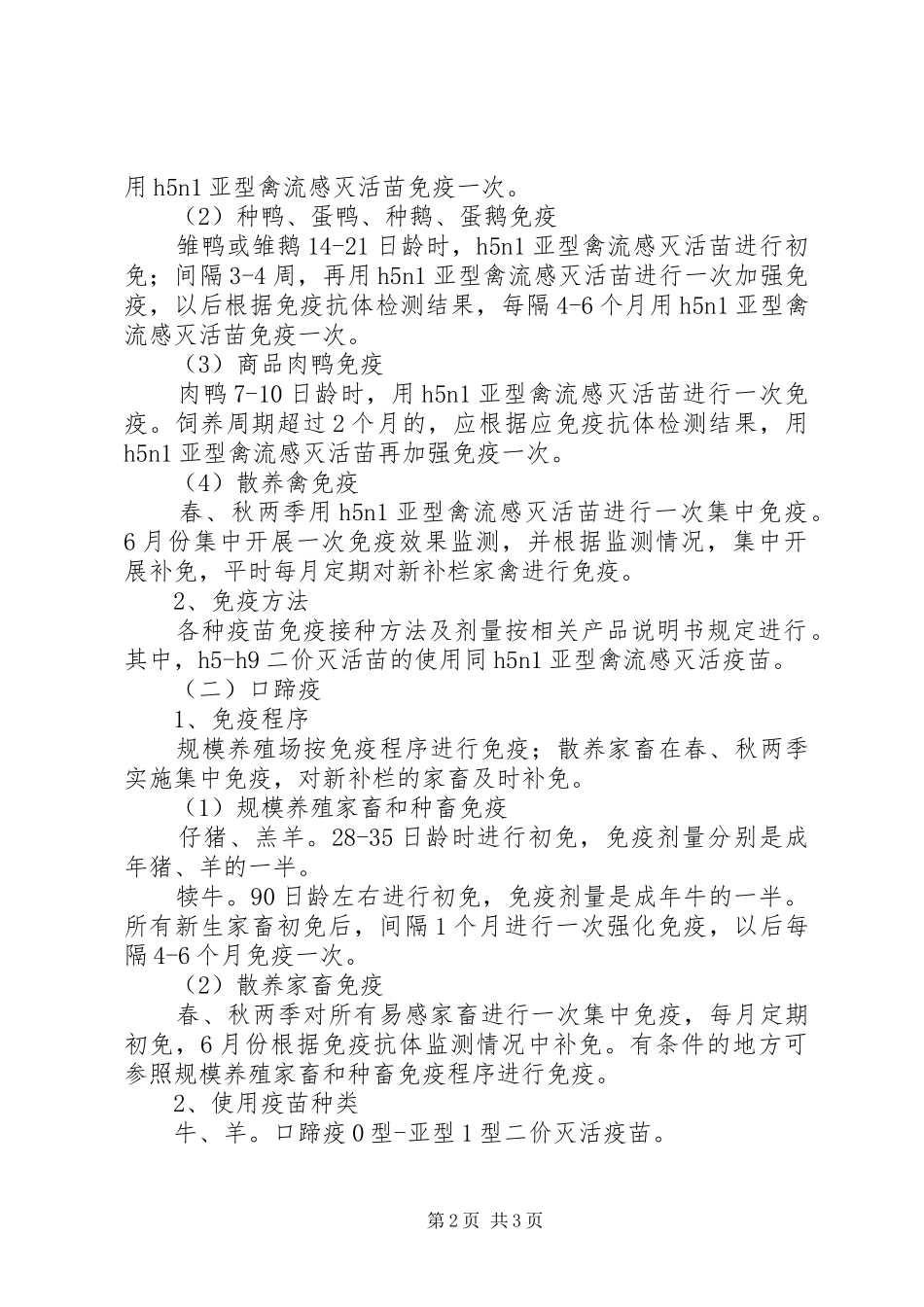 用h5n1亚型禽流感灭活苗免疫一次。

（2）种鸭、蛋鸭、种鹅、蛋鹅免疫

雏鸭或雏鹅14-21日龄时，h5n1亚型禽流感灭活苗进行初免；间隔3-4周，再用h5n1亚型禽流感灭活苗进行一次加强免疫，以后根据免疫抗体检测结果，每隔4-6个月用h5n1亚型禽流感灭活苗免疫一次。

（3）商品肉鸭免疫

肉鸭7-10日龄时，用h5n1亚型禽流感灭活苗进行一次免疫。饲养周期超过2个月的，应根据应免疫抗体检测结果，用h5n1亚型禽流感灭活苗再加强免疫一次。

（4）散养禽免疫

春、秋两季用h5n1亚型禽流感灭活苗进行一次集中免疫。6月份集中开展一次免疫效果监测，并根据监测情况，集中开展补免，平时每月定期对新补栏家禽进行免疫。

2、免疫方法

各种疫苗免疫接种方法及剂量按相关产品说明书规定进行。其中，h5-h9二价灭活苗的使用同h5n1亚型禽流感灭活疫苗。

（二）口蹄疫

1、免疫程序

规模养殖场按免疫程序进行免疫；散养家畜在春、秋两季实施集中免疫，对新补栏的家畜及时补免。

（1）规模养殖家畜和种畜免疫

仔猪、羔羊。28-35日龄时进行初免，免疫剂量分别是成年猪、羊的一半。

犊牛。90日龄左右进行初免，免疫剂量是成年牛的一半。所有新生家畜初免后，间隔1个月进行一次强化免疫，以后每隔4-6个月免疫一次。

（2）散养家畜免疫

春、秋两季对所有易感家畜进行一次集中免疫，每月定期初免，6月份根据免疫抗体监测情况中补免。有条件的地方可参照规模养殖家畜和种畜免疫程序进行免疫。

2、使用疫苗种类

牛、羊。口蹄疫0型-亚型1型二价灭活疫苗。

第2页 共3页